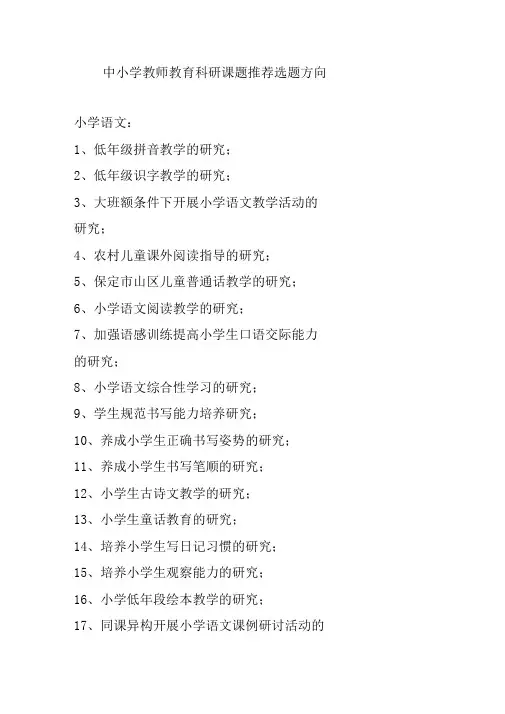 中小学教师教育科研课题推荐选题方向

小学语文：

1、低年级拼音教学的研究；

2、低年级识字教学的研究；

3、大班额条件下开展小学语文教学活动的研究；

4、农村儿童课外阅读指导的研究；

5、保定市山区儿童普通话教学的研究；

6、小学语文阅读教学的研究；

7、加强语感训练提高小学生口语交际能力的研究；

8、小学语文综合性学习的研究；

9、学生规范书写能力培养研究；

10、养成小学生正确书写姿势的研究；

11、养成小学生书写笔顺的研究；

12、小学生古诗文教学的研究；

13、小学生童话教育的研究；

14、培养小学生写日记习惯的研究；

15、培养小学生观察能力的研究；

16、小学低年段绘本教学的研究；

17、同课异构开展小学语文课例研讨活动的